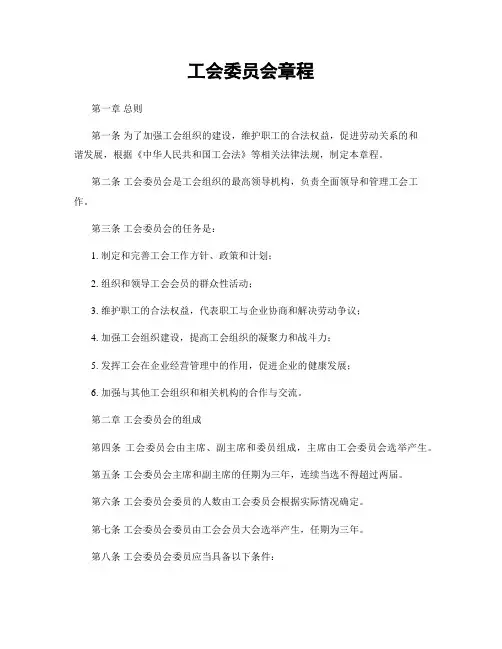 工会委员会章程

第一章 总则

第一条 为了加强工会组织的建设，维护职工的合法权益，促进劳动关系的和谐发展，根据《中华人民共和国工会法》等相关法律法规，制定本章程。

第二条 工会委员会是工会组织的最高领导机构，负责全面领导和管理工会工作。

第三条 工会委员会的任务是：

1. 制定和完善工会工作方针、政策和计划；

2. 组织和领导工会会员的群众性活动；

3. 维护职工的合法权益，代表职工与企业协商和解决劳动争议；

4. 加强工会组织建设，提高工会组织的凝聚力和战斗力；

5. 发挥工会在企业经营管理中的作用，促进企业的健康发展；

6. 加强与其他工会组织和相关机构的合作与交流。

第二章 工会委员会的组成

第四条 工会委员会由主席、副主席和委员组成，主席由工会委员会选举产生。

第五条 工会委员会主席和副主席的任期为三年，连续当选不得超过两届。

第六条 工会委员会委员的人数由工会委员会根据实际情况确定。

第七条 工会委员会委员由工会会员大会选举产生，任期为三年。

第八条 工会委员会委员应当具备以下条件：